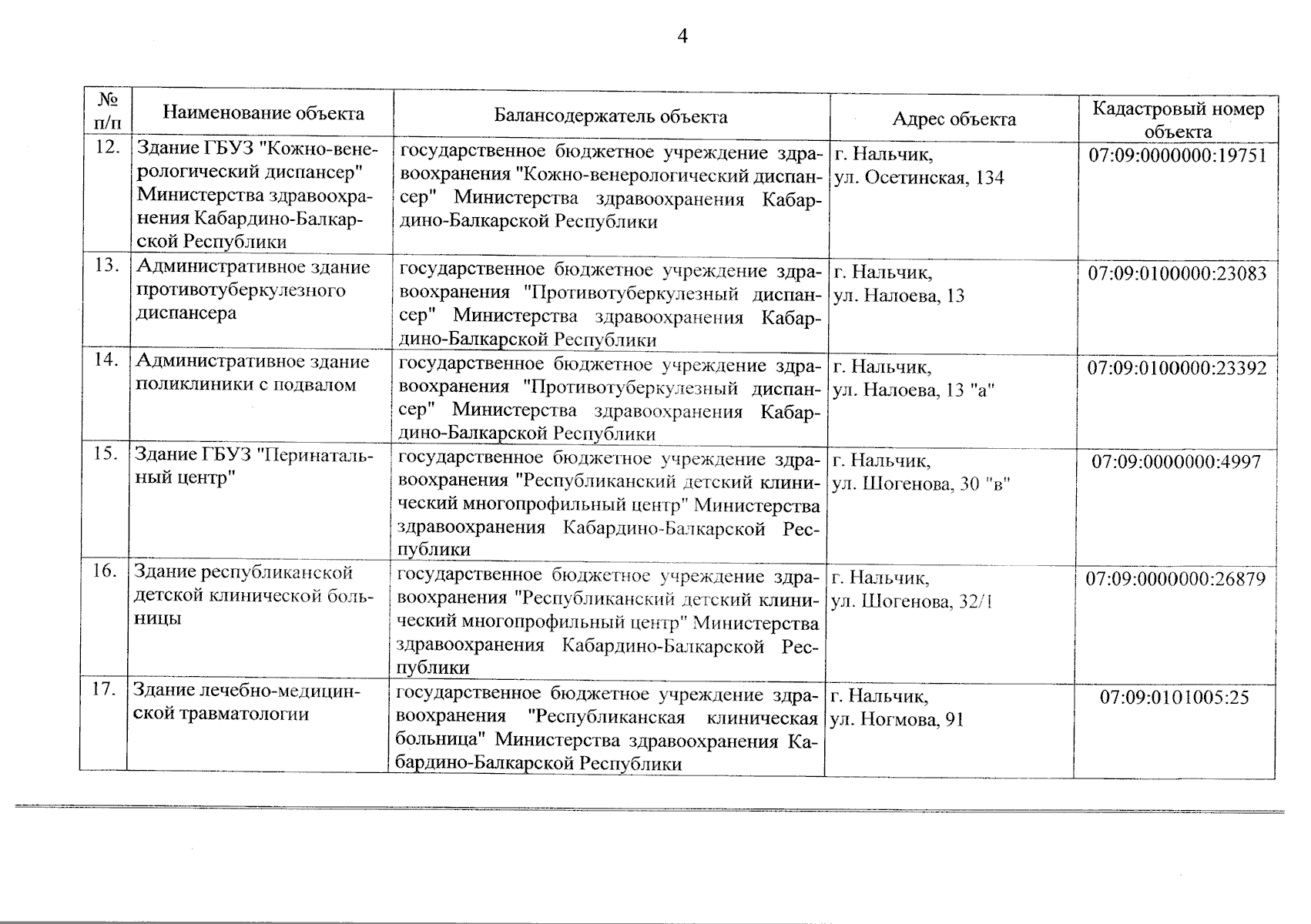 4

| № п/п | Наименование объекта | Балансодержатель объекта | Адрес объекта | Кадастровый номер объекта |
|---|---|---|---|---|
| 12. | Здание ГБУЗ "Кожно-венерологический диспансер" Министерства здравоохранения Кабардино-Балкарской Республики | государственное бюджетное учреждение здравоохранения "Кожно-венерологический диспансер" Министерства здравоохранения Кабардино-Балкарской Республики | г. Нальчик, ул. Осетинская, 134 | 07:09:0000000:19751 |
| 13. | Административное здание противотуберкулезного диспансера | государственное бюджетное учреждение здравоохранения "Противотуберкулезный диспансер" Министерства здравоохранения Кабардино-Балкарской Республики | г. Нальчик, ул. Налоева, 13 | 07:09:0100000:23083 |
| 14. | Административное здание поликлиники с подвалом | государственное бюджетное учреждение здравоохранения "Противотуберкулезный диспансер" Министерства здравоохранения Кабардино-Балкарской Республики | г. Нальчик, ул. Налоева, 13 "а" | 07:09:0100000:23392 |
| 15. | Здание ГБУЗ "Перинатальный центр" | государственное бюджетное учреждение здравоохранения "Республиканский детский клинический многопрофильный центр" Министерства здравоохранения Кабардино-Балкарской Республики | г. Нальчик, ул. Шогенова, 30 "в" | 07:09:0000000:4997 |
| 16. | Здание республиканской детской клинической больницы | государственное бюджетное учреждение здравоохранения "Республиканский детский клинический многопрофильный центр" Министерства здравоохранения Кабардино-Балкарской Республики | г. Нальчик, ул. Шогенова, 32/1 | 07:09:0000000:26879 |
| 17. | Здание лечебно-медицинской травматологии | государственное бюджетное учреждение здравоохранения "Республиканская клиническая больница" Министерства здравоохранения Кабардино-Балкарской Республики | г. Нальчик, ул. Ногмова, 91 | 07:09:0101005:25 |